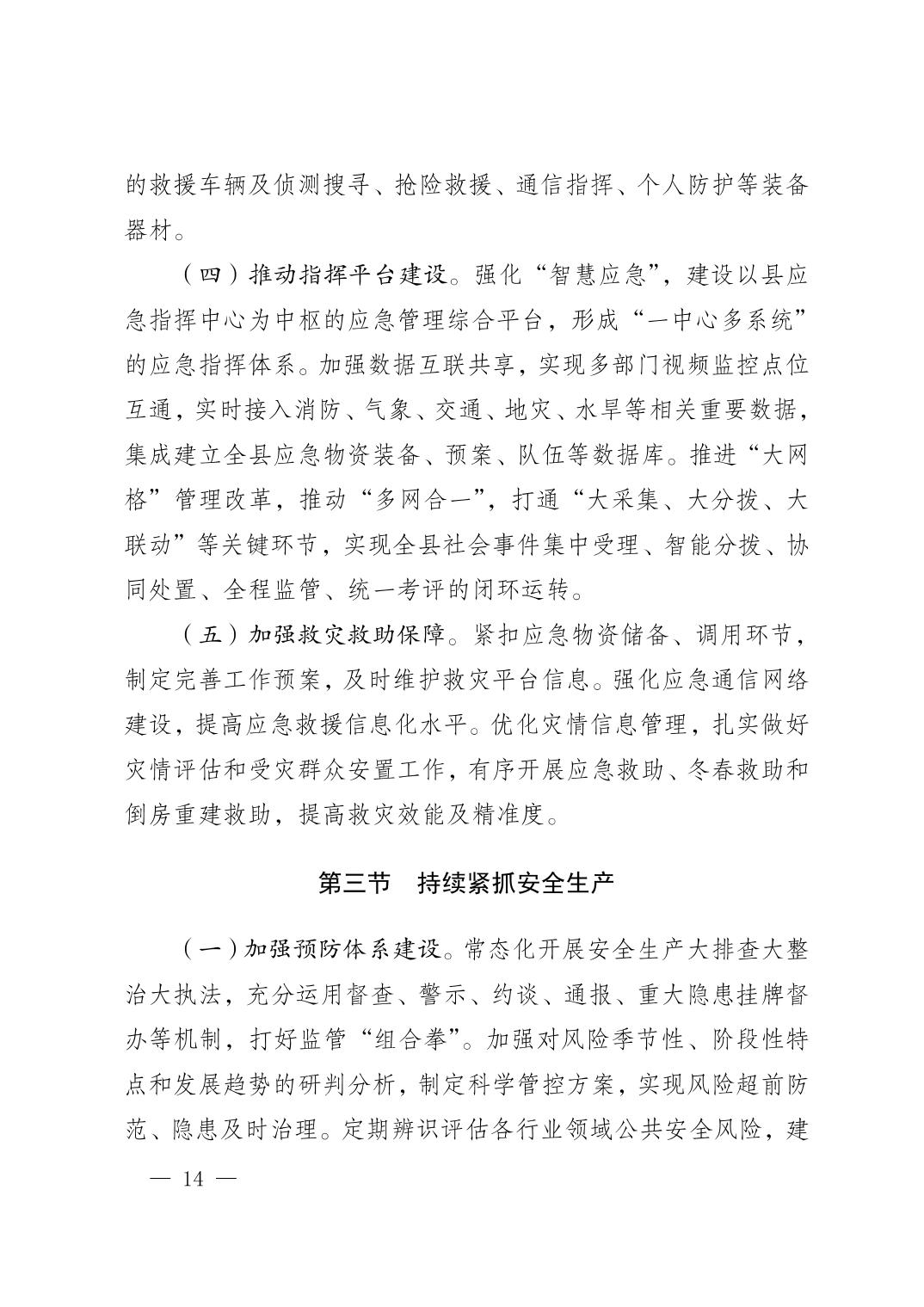 的救援车辆及侦测搜寻、抢险救援、通信指挥、个人防护等装备器材。

（四）推动指挥平台建设。强化“智慧应急”，建设以县应急指挥中心为中枢的应急管理综合平台，形成“一中心多系统”的应急指挥体系。加强数据互联共享，实现多部门视频监控点位互通，实时接入消防、气象、交通、地灾、水旱等相关重要数据，集成建立全县应急物资装备、预案、队伍等数据库。推进“大网格”管理改革，推动“多网合一”，打通“大采集、大分拨、大联动”等关键环节，实现全县社会事件集中受理、智能分拨、协同处置、全程监管、统一考评的闭环运转。

（五）加强救灾救助保障。紧扣应急物资储备、调用环节，制定完善工作预案，及时维护救灾平台信息。强化应急通信网络建设，提高应急救援信息化水平。优化灾情信息管理，扎实做好灾情评估和受灾群众安置工作，有序开展应急救助、冬春救助和倒房重建救助，提高救灾效能及精准度。

第三节　持续紧抓安全生产

（一）加强预防体系建设。常态化开展安全生产大排查大整治大执法，充分运用督查、警示、约谈、通报、重大隐患挂牌督办等机制，打好监管“组合拳”。加强对风险季节性、阶段性特点和发展趋势的研判分析，制定科学管控方案，实现风险超前防范、隐患及时治理。定期辨识评估各行业领域公共安全风险，建

— 14 —